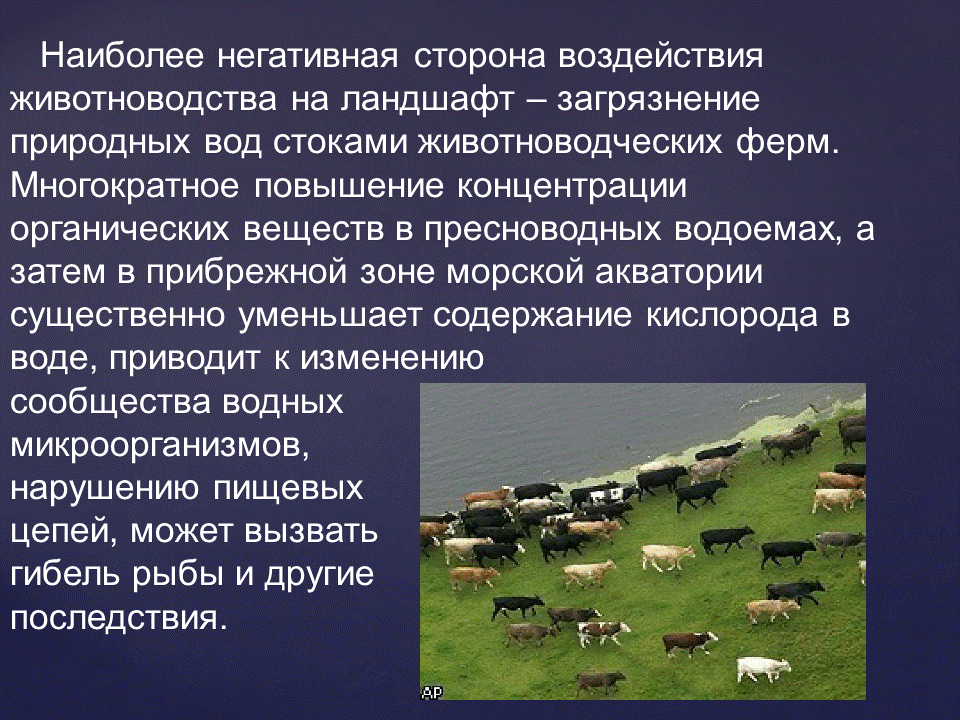 Наиболее негативная сторона воздействия животноводства на ландшафт – загрязнение природных вод стоками животноводческих ферм. Многократное повышение концентрации органических веществ в пресноводных водоемах, а затем в прибрежной зоне морской акватории существенно уменьшает содержание кислорода в воде, приводит к изменению сообщества водных микроорганизмов, нарушению пищевых цепей, может вызвать гибель рыбы и другие последствия.

AP